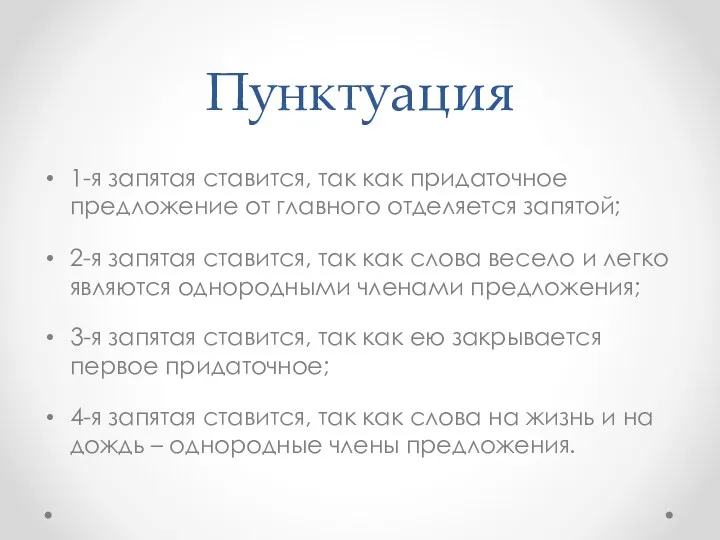 Пунктуация

• 1-я запятая ставится, так как придаточное предложение от главного отделяется запятой;

• 2-я запятая ставится, так как слова весело и легко являются однородными членами предложения;

• 3-я запятая ставится, так как ею закрывается первое придаточное;

• 4-я запятая ставится, так как слова на жизнь и на дождь – однородные члены предложения.